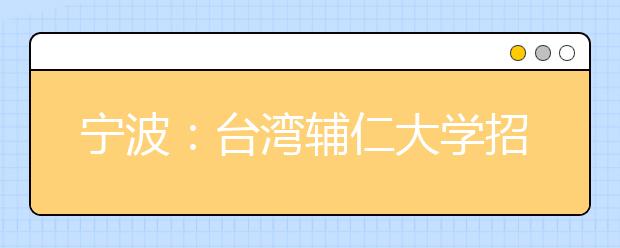 宁波：台湾辅仁大学招